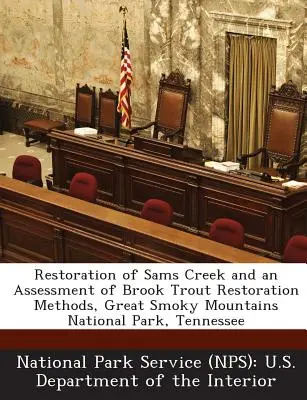 Restoration of Sams Creek and an Assessment of Brook Trout Restoration Methods, Great Smoky Mountains National Park, Tennessee

National Park Service (NPS): U.S. Department of the Interior